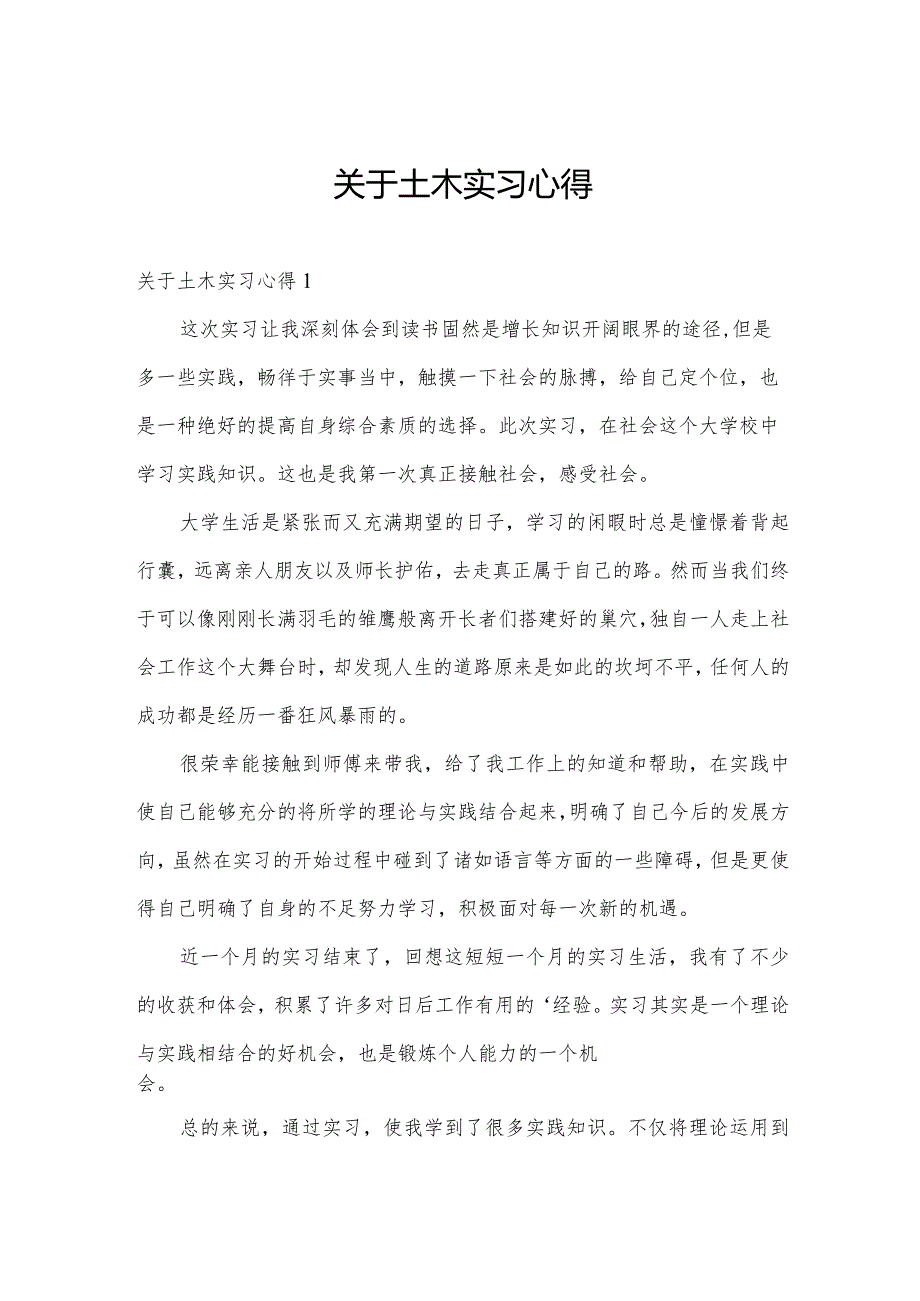 关于土木实习心得

关于土木实习心得1

这次实习让我深刻体会到读书固然是增长知识开阔眼界的途径,但是多一些实践，畅徉于实事当中，触摸一下社会的脉搏，给自己定个位，也是一种绝好的提高自身综合素质的选择。此次实习，在社会这个大学校中学习实践知识。这也是我第一次真正接触社会，感受社会。

大学生活是紧张而又充满期望的日子，学习的闲暇时总是憧憬着背起行囊，远离亲人朋友以及师长护佑，去走真正属于自己的路。然而当我们终于可以像刚刚长满羽毛的雏鹰般离开长者们搭建好的巢穴,独自一人走上社会工作这个大舞台时，却发现人生的道路原来是如此的坎坷不平，任何人的成功都是经历一番狂风暴雨的。

很荣幸能接触到师傅来带我，给了我工作上的知道和帮助，在实践中使自己能够充分的将所学的理论与实践结合起来，明确了自己今后的发展方向，虽然在实习的开始过程中碰到了诸如语言等方面的一些障碍，但是更使得自己明确了自身的不足努力学习，积极面对每一次新的机遇。

近一个月的实习结束了，回想这短短一个月的实习生活，我有了不少的收获和体会，积累了许多对日后工作有用的‘经验。实习其实是一个理论与实践相结合的好机会，也是锻炼个人能力的一个机会。

总的来说，通过实习，使我学到了很多实践知识。不仅将理论运用到